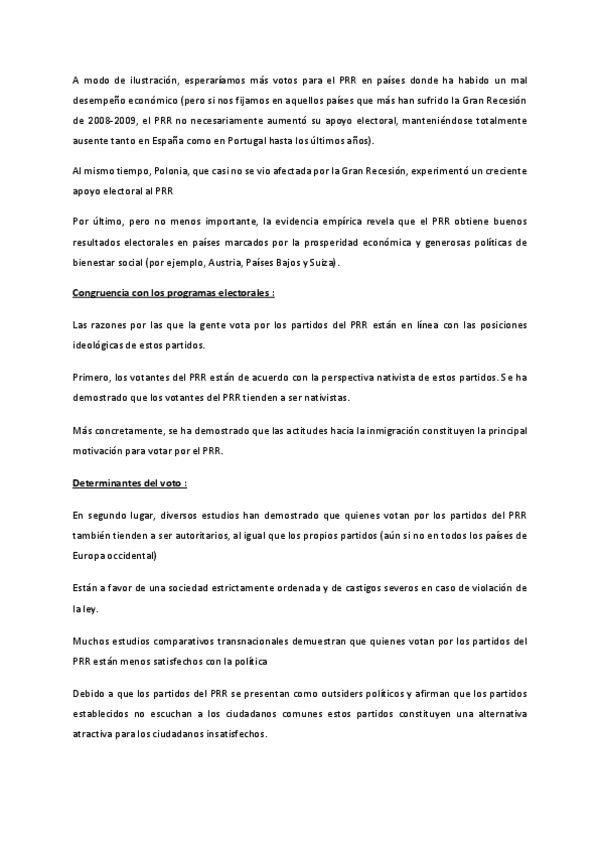 A modo de ilustración, esperaríamos más votos para el PRR en países donde ha habido un mal desempeño económico (pero si nos fijamos en aquellos países que más han sufrido la Gran Recesión de 2008-2009, el PRR no necesariamente aumentó su apoyo electoral, manteniéndose totalmente ausente tanto en España como en Portugal hasta los últimos años).

Al mismo tiempo, Polonia, que casi no se vio afectada por la Gran Recesión, experimentó un creciente apoyo electoral al PRR

Por último, pero no menos importante, la evidencia empírica revela que el PRR obtiene buenos resultados electorales en países marcados por la prosperidad económica y generosas políticas de bienestar social (por ejemplo, Austria, Países Bajos y Suiza).

Congruencia con los programas electorales :

Las razones por las que la gente vota por los partidos del PRR están en línea con las posiciones ideológicas de estos partidos.

Primero, los votantes del PRR están de acuerdo con la perspectiva nativista de estos partidos. Se ha demostrado que los votantes del PRR tienden a ser nativistas.

Más concretamente, se ha demostrado que las actitudes hacia la inmigración constituyen la principal motivación para votar por el PRR.

Determinantes del voto :

En segundo lugar, diversos estudios han demostrado que quienes votan por los partidos del PRR también tienden a ser autoritarios, al igual que los propios partidos (aún si no en todos los países de Europa occidental)

Están a favor de una sociedad estrictamente ordenada y de castigos severos en caso de violación de la ley.

Muchos estudios comparativos transnacionales demuestran que quienes votan por los partidos del PRR están menos satisfechos con la política

Debido a que los partidos del PRR se presentan como outsiders políticos y afirman que los partidos establecidos no escuchan a los ciudadanos comunes estos partidos constituyen una alternativa atractiva para los ciudadanos insatisfechos.